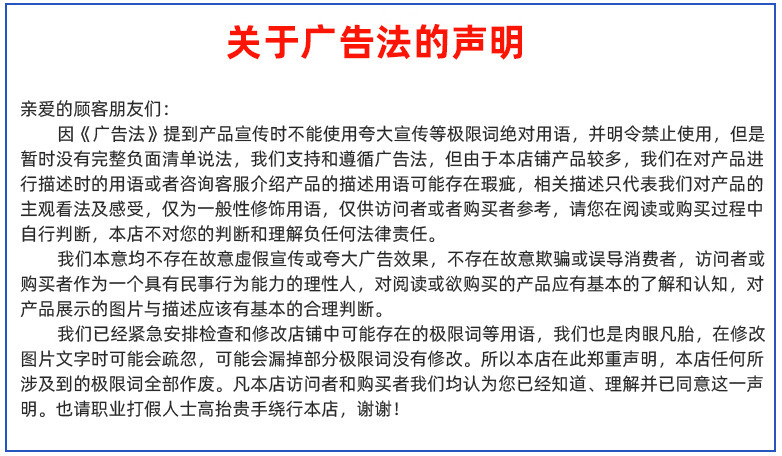 关于广告法的声明

亲爱的顾客朋友们：

因《广告法》提到产品宣传时不能使用夸大宣传等极限词绝对用语，并明令禁止使用，但是暂时没有完整负面清单说法，我们支持和遵循广告法，但由于本店铺产品较多，我们在对产品进行描述时的用语或者咨询客服介绍产品的描述用语可能存在瑕疵，相关描述只代表我们对产品的主观看法及感受，仅为一般性修饰用语，仅供访问者或者购买者参考，请您在阅读或购买过程中自行判断，本店不对您的判断和理解负任何法律责任。

我们本意均不存在故意虚假宣传或夸大广告效果，不存在故意欺骗或误导消费者，访问者或购买者作为一个具有民事行为能力的理性人，对阅读或欲购买的产品应有基本的了解和认知，对产品展示的图片与描述应该有基本的合理判断。

我们已经紧急安排检查和修改店铺中可能存在的极限词等用语，我们也是肉眼凡胎，在修改图片文字时可能会疏忽，可能会漏掉部分极限词没有修改。所以本店在此郑重声明，本店任何所涉及到的极限词全部作废。凡本店访问者和购买者我们均认为您已经知道、理解并已同意这一声明。也请职业打假人士高抬贵手绕行本店，谢谢！